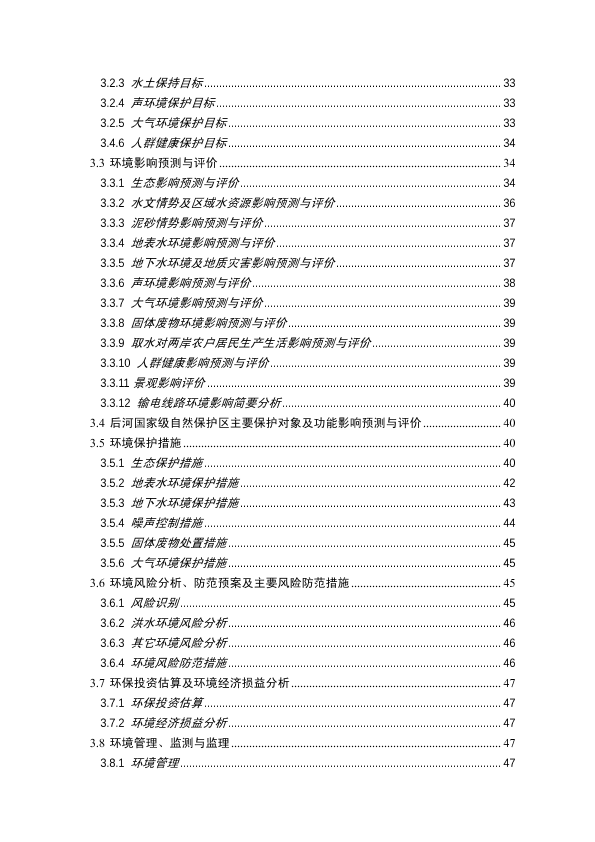 3.2.3 水土保持目标 .......... 33
3.2.4 声环境保护目标 .......... 33
3.2.5 大气环境保护目标 .......... 33
3.4.6 人群健康保护目标 .......... 34
3.3 环境影响预测与评价 .......... 34
3.3.1 生态影响预测与评价 .......... 34
3.3.2 水文情势及区域水资源影响预测与评价 .......... 36
3.3.3 泥砂情势影响预测与评价 .......... 37
3.3.4 地表水环境影响预测与评价 .......... 37
3.3.5 地下水环境及地质灾害影响预测与评价 .......... 37
3.3.6 声环境影响预测与评价 .......... 38
3.3.7 大气环境影响预测与评价 .......... 39
3.3.8 固体废物环境影响预测与评价 .......... 39
3.3.9 取水对两岸农户居民生产生活影响预测与评价 .......... 39
3.3.10 人群健康影响预测与评价 .......... 39
3.3.11 景观影响评价 .......... 39
3.3.12 输电线路环境影响简要分析 .......... 40
3.4 后河国家级自然保护区主要保护对象及功能影响预测与评价 .......... 40
3.5 环境保护措施 .......... 40
3.5.1 生态保护措施 .......... 40
3.5.2 地表水环境保护措施 .......... 42
3.5.3 地下水环境保护措施 .......... 43
3.5.4 噪声控制措施 .......... 44
3.5.5 固体废物处置措施 .......... 45
3.5.6 大气环境保护措施 .......... 45
3.6 环境风险分析、防范预案及主要风险防范措施 .......... 45
3.6.1 风险识别 .......... 45
3.6.2 洪水环境风险分析 .......... 46
3.6.3 其它环境风险分析 .......... 46
3.6.4 环境风险防范措施 .......... 46
3.7 环保投资估算及环境经济损益分析 .......... 47
3.7.1 环保投资估算 .......... 47
3.7.2 环境经济损益分析 .......... 47
3.8 环境管理、监测与监理 .......... 47
3.8.1 环境管理 .......... 47